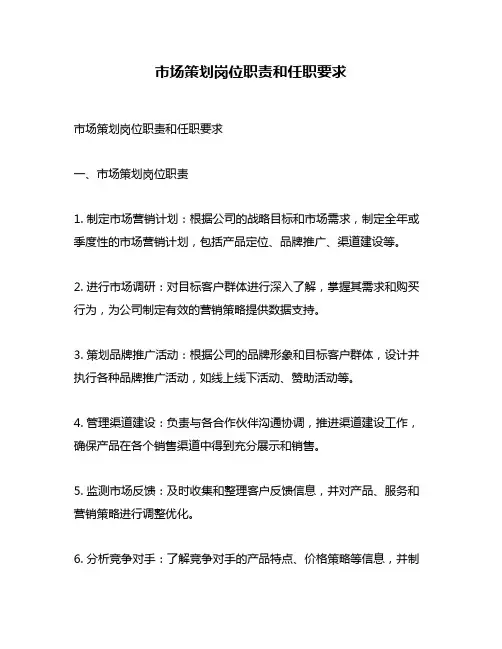 市场策划岗位职责和任职要求

市场策划岗位职责和任职要求

一、市场策划岗位职责

1. 制定市场营销计划：根据公司的战略目标和市场需求，制定全年或季度性的市场营销计划，包括产品定位、品牌推广、渠道建设等。

2. 进行市场调研：对目标客户群体进行深入了解，掌握其需求和购买行为，为公司制定有效的营销策略提供数据支持。

3. 策划品牌推广活动：根据公司的品牌形象和目标客户群体，设计并执行各种品牌推广活动，如线上线下活动、赞助活动等。

4. 管理渠道建设：负责与各合作伙伴沟通协调，推进渠道建设工作，确保产品在各个销售渠道中得到充分展示和销售。

5. 监测市场反馈：及时收集和整理客户反馈信息，并对产品、服务和营销策略进行调整优化。

6. 分析竞争对手：了解竞争对手的产品特点、价格策略等信息，并制